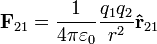 $\mathbf{F}_{21} = \frac{1}{4\pi\varepsilon_0} \frac{q_1 q_2}{r^2} \hat{\mathbf{r}}_{21}$